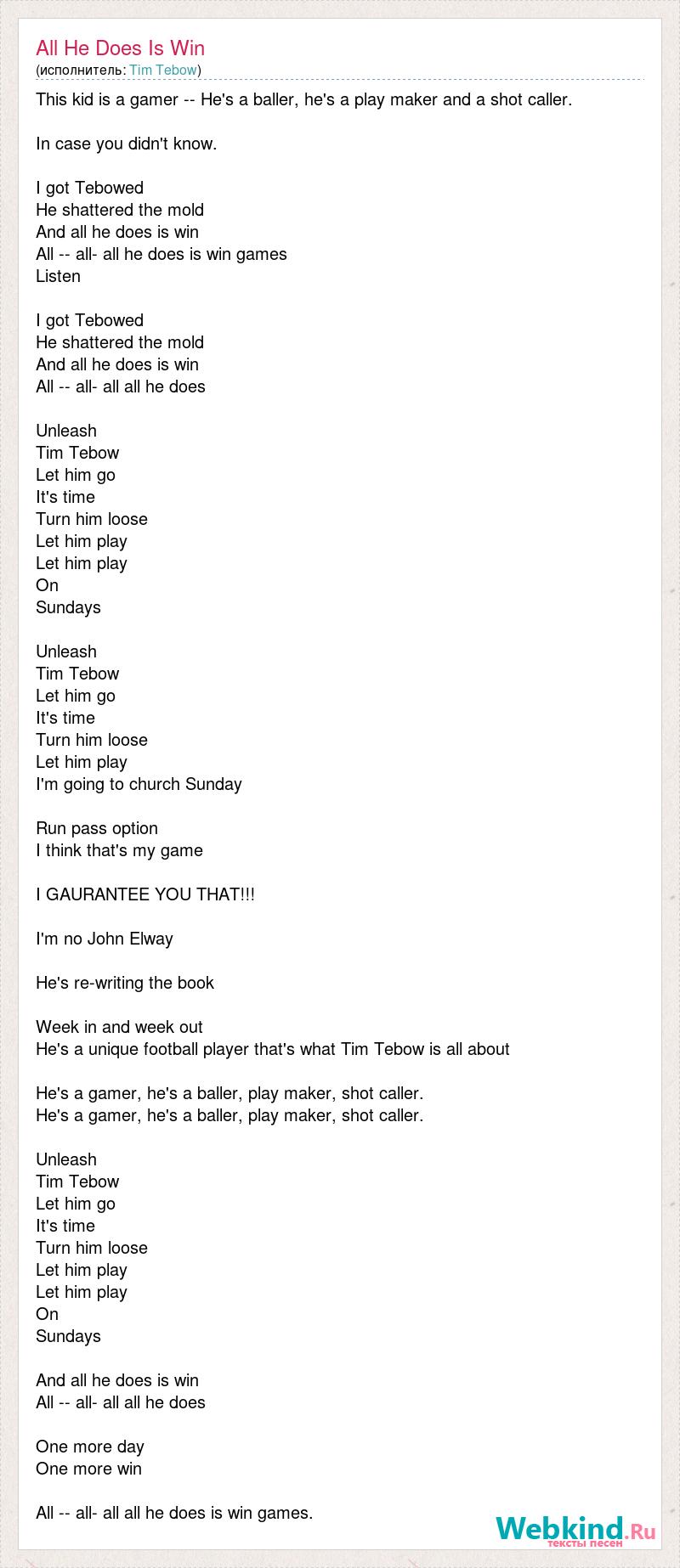 All He Does Is Win
(исполнитель: Tim Tebow)

This kid is a gamer -- He's a baller, he's a play maker and a shot caller.

In case you didn't know.

I got Tebowed
He shattered the mold
And all he does is win
All -- all- all he does is win games
Listen

I got Tebowed
He shattered the mold
And all he does is win
All -- all- all all he does

Unleash
Tim Tebow
Let him go
It's time
Turn him loose
Let him play
Let him play
On
Sundays

Unleash
Tim Tebow
Let him go
It's time
Turn him loose
Let him play
I'm going to church Sunday

Run pass option
I think that's my game

I GAURANTEE YOU THAT!!!

I'm no John Elway

He's re-writing the book

Week in and week out
He's a unique football player that's what Tim Tebow is all about

He's a gamer, he's a baller, play maker, shot caller.
He's a gamer, he's a baller, play maker, shot caller.

Unleash
Tim Tebow
Let him go
It's time
Turn him loose
Let him play
Let him play
On
Sundays

And all he does is win
All -- all- all all he does

One more day
One more win

All -- all- all all he does is win games.

Webkind.Ru
тексты песен